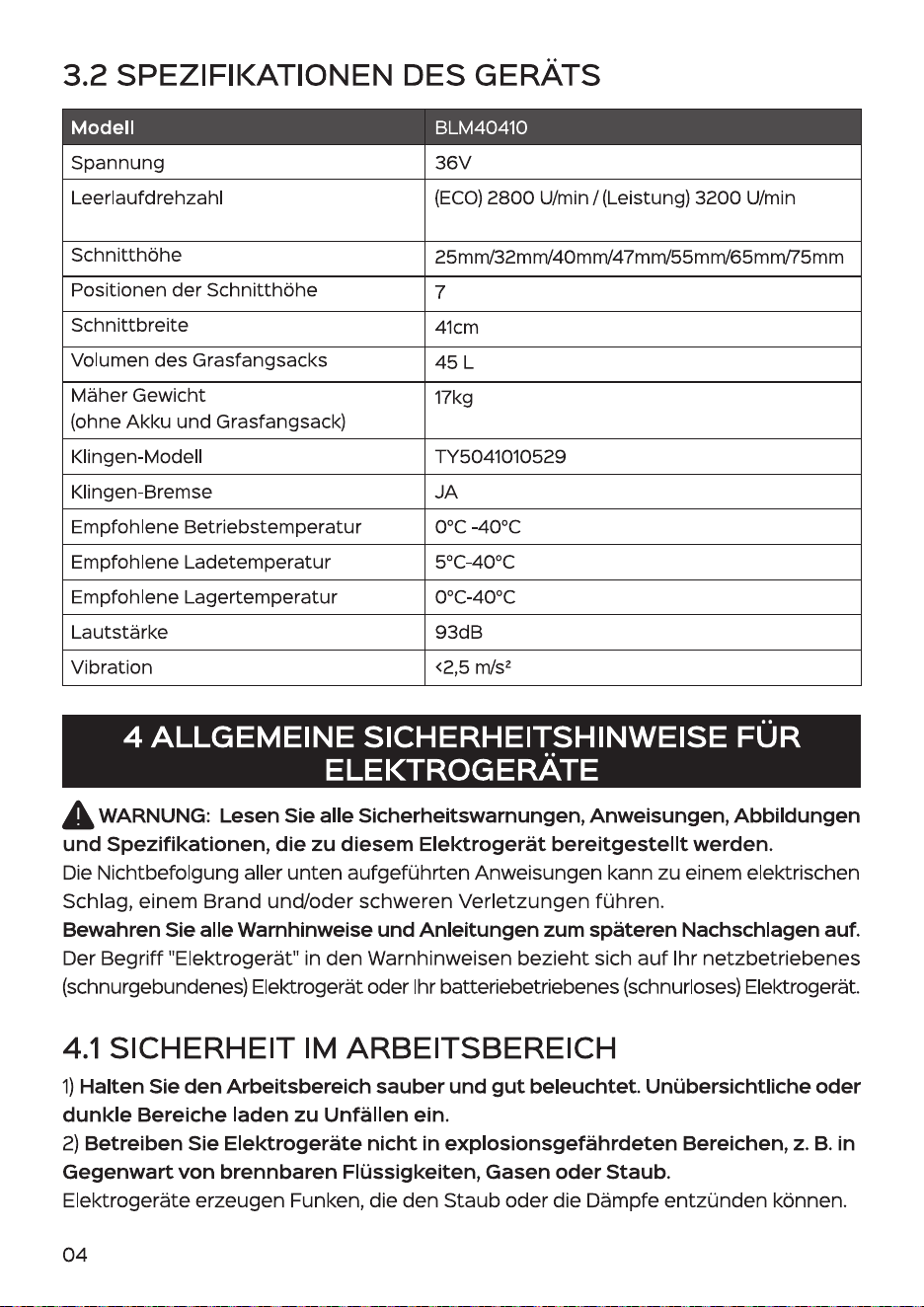 3.2 SPEZIFIKATIONEN DES GERÄTS

| Modell | BLM40410 |
|---|---|
| Spannung | 36V |
| Leerlaufdrehzahl | (ECO) 2800 U/min / (Leistung) 3200 U/min |
| Schnitthöhe | 25mm/32mm/40mm/47mm/55mm/65mm/75mm |
| Positionen der Schnitthöhe | 7 |
| Schnittbreite | 41cm |
| Volumen des Grasfangsacks | 45 L |
| Mäher Gewicht (ohne Akku und Grasfangsack) | 17kg |
| Klingen-Modell | TY5041010529 |
| Klingen-Bremse | JA |
| Empfohlene Betriebstemperatur | 0°C -40°C |
| Empfohlene Ladetemperatur | 5°C-40°C |
| Empfohlene Lagertemperatur | 0°C-40°C |
| Lautstärke | 93dB |
| Vibration | <2,5 m/s² |

4 ALLGEMEINE SICHERHEITSHINWEISE FÜR ELEKTROGERÄTE

WARNUNG: Lesen Sie alle Sicherheitswarnungen, Anweisungen, Abbildungen und Spezifikationen, die zu diesem Elektrogerät bereitgestellt werden.
Die Nichtbefolgung aller unten aufgeführten Anweisungen kann zu einem elektrischen Schlag, einem Brand und/oder schweren Verletzungen führen.
Bewahren Sie alle Warnhinweise und Anleitungen zum späteren Nachschlagen auf.
Der Begriff "Elektrogerät" in den Warnhinweisen bezieht sich auf Ihr netzbetriebenes (schnurgebundenes) Elektrogerät oder Ihr batteriebetriebenes (schnurloses) Elektrogerät.

4.1 SICHERHEIT IM ARBEITSBEREICH

1) Halten Sie den Arbeitsbereich sauber und gut beleuchtet. Unübersichtliche oder dunkle Bereiche laden zu Unfällen ein.
2) Betreiben Sie Elektrogeräte nicht in explosionsgefährdeten Bereichen, z. B. in Gegenwart von brennbaren Flüssigkeiten, Gasen oder Staub.
Elektrogeräte erzeugen Funken, die den Staub oder die Dämpfe entzünden können.

04